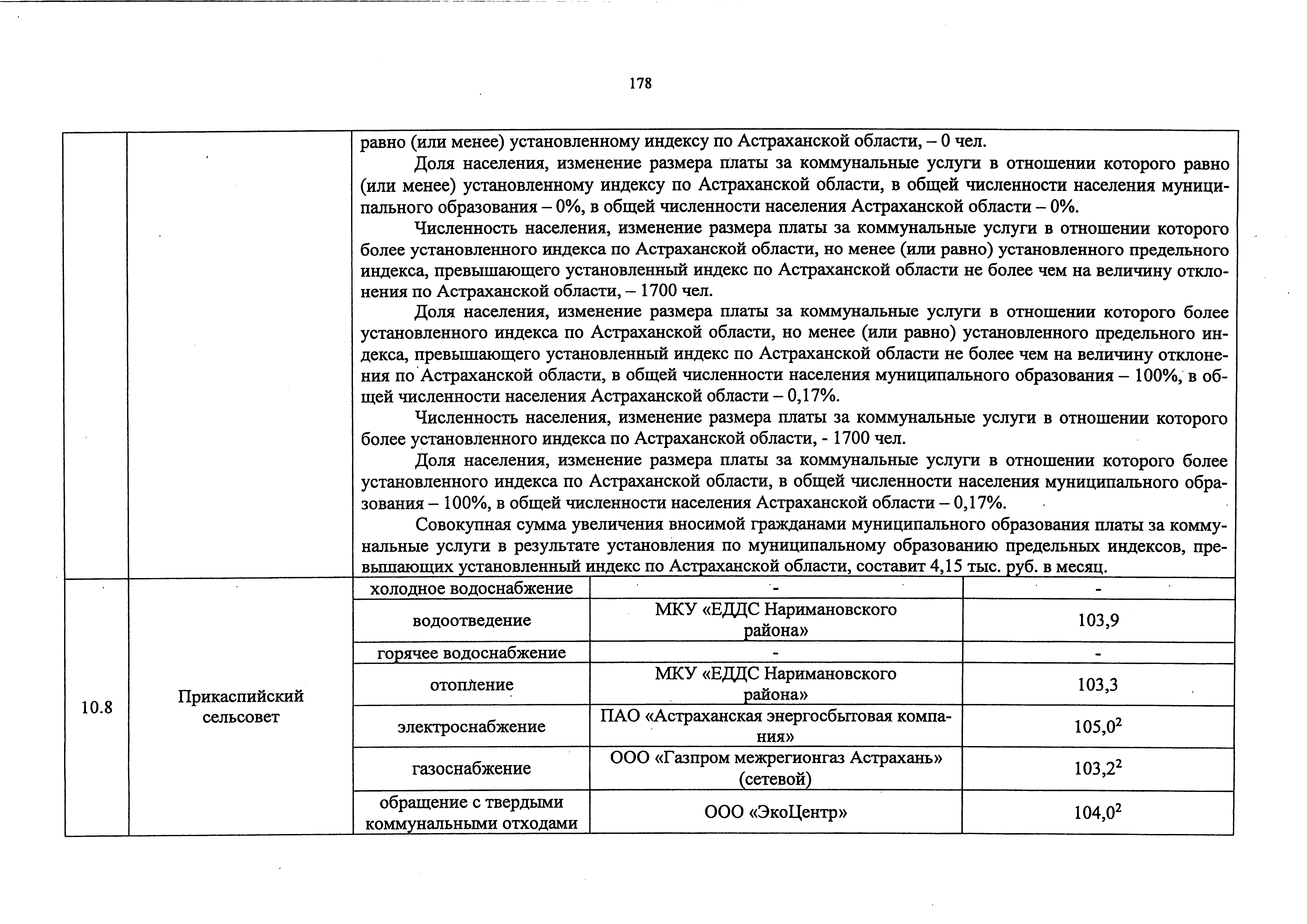 178

| | | | | |
|---|---|---|---|---|
| | | равно (или менее) установленному индексу по Астраханской области, – 0 чел. Доля населения, изменение размера платы за коммунальные услуги в отношении которого равно (или менее) установленному индексу по Астраханской области, в общей численности населения муниципального образования – 0%, в общей численности населения Астраханской области – 0%. Численность населения, изменение размера платы за коммунальные услуги в отношении которого более установленного индекса по Астраханской области, но менее (или равно) установленного предельного индекса, превышающего установленный индекс по Астраханской области не более чем на величину отклонения по Астраханской области, – 1700 чел. Доля населения, изменение размера платы за коммунальные услуги в отношении которого более установленного индекса по Астраханской области, но менее (или равно) установленного предельного индекса, превышающего установленный индекс по Астраханской области не более чем на величину отклонения по Астраханской области, в общей численности населения муниципального образования – 100%, в общей численности населения Астраханской области – 0,17%. Численность населения, изменение размера платы за коммунальные услуги в отношении которого более установленного индекса по Астраханской области, - 1700 чел. Доля населения, изменение размера платы за коммунальные услуги в отношении которого более установленного индекса по Астраханской области, в общей численности населения муниципального образования – 100%, в общей численности населения Астраханской области – 0,17%. Совокупная сумма увеличения вносимой гражданами муниципального образования платы за коммунальные услуги в результате установления по муниципальному образованию предельных индексов, превышающих установленный индекс по Астраханской области, составит 4,15 тыс. руб. в месяц. | | |
| 10.8 | Прикаспийский сельсовет | холодное водоснабжение | - | - |
| | | водоотведение | МКУ «ЕДДС Наримановского района» | 103,9 |
| | | горячее водоснабжение | - | - |
| | | отопление | МКУ «ЕДДС Наримановского района» | 103,3 |
| | | электроснабжение | ПАО «Астраханская энергосбытовая компания» | $105,0^2$ |
| | | газоснабжение | ООО «Газпром межрегионгаз Астрахань» (сетевой) | $103,2^2$ |
| | | обращение с твердыми коммунальными отходами | ООО «ЭкоЦентр» | $104,0^2$ |